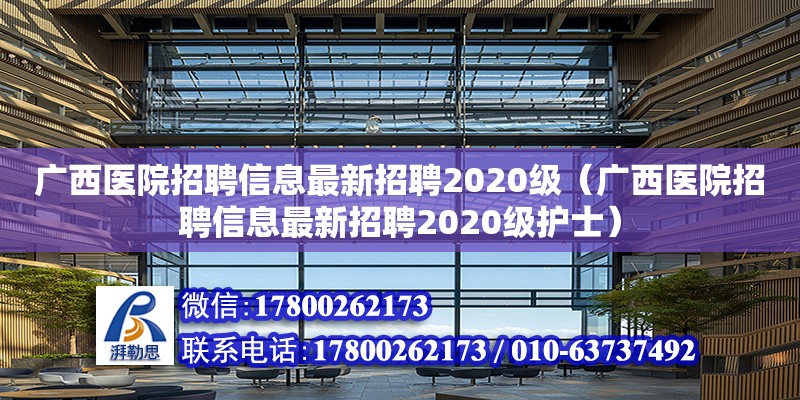 广西医院招聘信息最新招聘2020级（广西医院招聘信息最新招聘2020级护士）

湃勒思

微信：17800262173

联系电话：17800262173 / 010-63737492